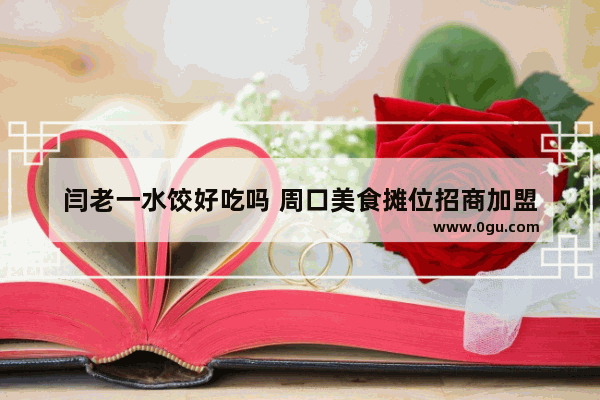 闫老一水饺好吃吗 周口美食摊位招商加盟
www.0gu.com